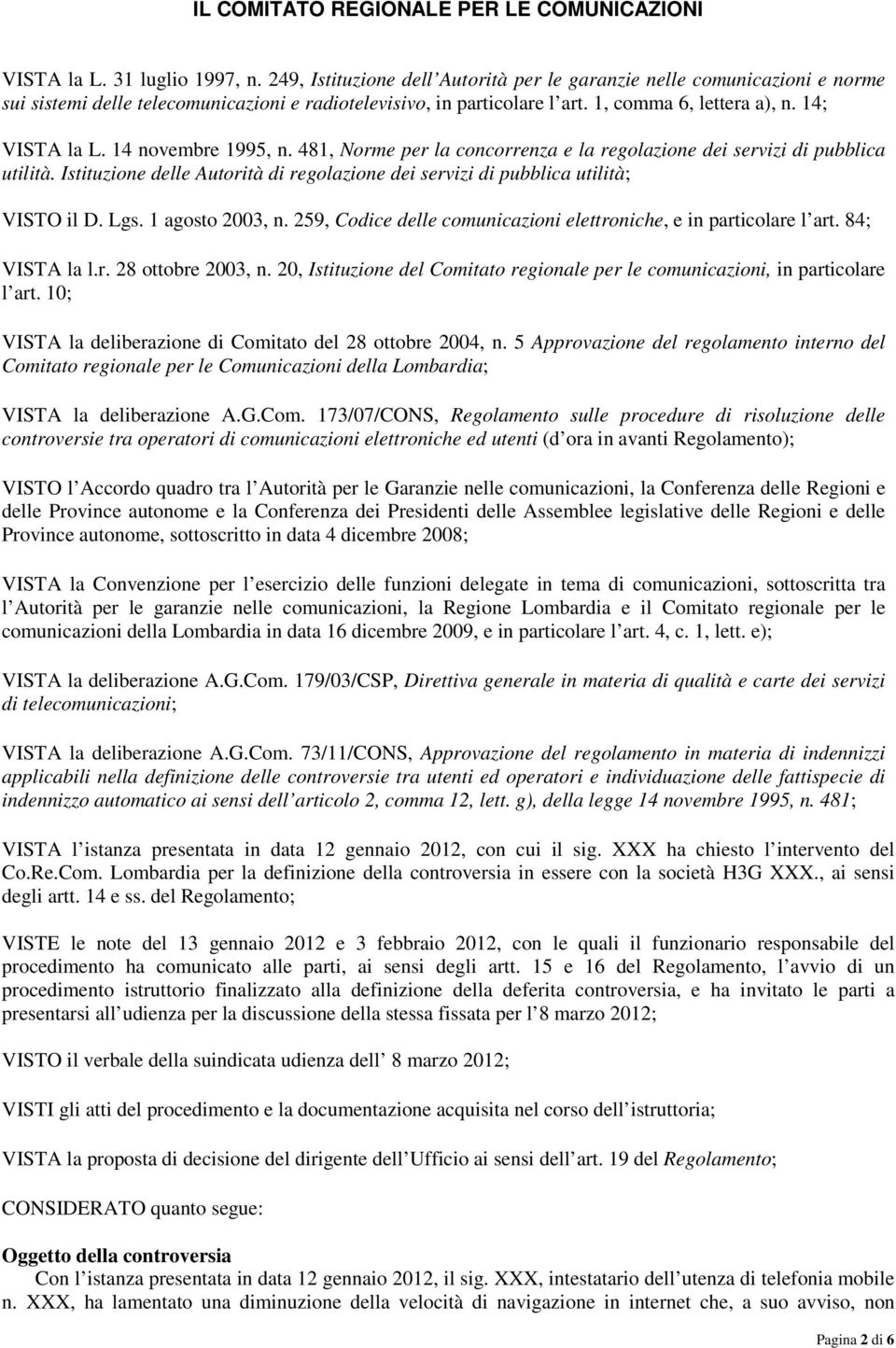 IL COMITATO REGIONALE PER LE COMUNICAZIONI

VISTA la L. 31 luglio 1997, n. 249, Istituzione dell Autorità per le garanzie nelle comunicazioni e norme sui sistemi delle telecomunicazioni e radiotelevisivo, in particolare l art. 1, comma 6, lettera a), n. 14;

VISTA la L. 14 novembre 1995, n. 481, Norme per la concorrenza e la regolazione dei servizi di pubblica utilità. Istituzione delle Autorità di regolazione dei servizi di pubblica utilità;

VISTO il D. Lgs. 1 agosto 2003, n. 259, Codice delle comunicazioni elettroniche, e in particolare l art. 84;

VISTA la l.r. 28 ottobre 2003, n. 20, Istituzione del Comitato regionale per le comunicazioni, in particolare l art. 10;

VISTA la deliberazione di Comitato del 28 ottobre 2004, n. 5 Approvazione del regolamento interno del Comitato regionale per le Comunicazioni della Lombardia;

VISTA la deliberazione A.G.Com. 173/07/CONS, Regolamento sulle procedure di risoluzione delle controversie tra operatori di comunicazioni elettroniche ed utenti (d ora in avanti Regolamento);

VISTO l Accordo quadro tra l Autorità per le Garanzie nelle comunicazioni, la Conferenza delle Regioni e delle Province autonome e la Conferenza dei Presidenti delle Assemblee legislative delle Regioni e delle Province autonome, sottoscritto in data 4 dicembre 2008;

VISTA la Convenzione per l esercizio delle funzioni delegate in tema di comunicazioni, sottoscritta tra l Autorità per le garanzie nelle comunicazioni, la Regione Lombardia e il Comitato regionale per le comunicazioni della Lombardia in data 16 dicembre 2009, e in particolare l art. 4, c. 1, lett. e);

VISTA la deliberazione A.G.Com. 179/03/CSP, Direttiva generale in materia di qualità e carte dei servizi di telecomunicazioni;

VISTA la deliberazione A.G.Com. 73/11/CONS, Approvazione del regolamento in materia di indennizzi applicabili nella definizione delle controversie tra utenti ed operatori e individuazione delle fattispecie di indennizzo automatico ai sensi dell articolo 2, comma 12, lett. g), della legge 14 novembre 1995, n. 481;

VISTA l istanza presentata in data 12 gennaio 2012, con cui il sig. XXX ha chiesto l intervento del Co.Re.Com. Lombardia per la definizione della controversia in essere con la società H3G XXX., ai sensi degli artt. 14 e ss. del Regolamento;

VISTE le note del 13 gennaio 2012 e 3 febbraio 2012, con le quali il funzionario responsabile del procedimento ha comunicato alle parti, ai sensi degli artt. 15 e 16 del Regolamento, l avvio di un procedimento istruttorio finalizzato alla definizione della deferita controversia, e ha invitato le parti a presentarsi all udienza per la discussione della stessa fissata per l 8 marzo 2012;

VISTO il verbale della suindicata udienza dell 8 marzo 2012;

VISTI gli atti del procedimento e la documentazione acquisita nel corso dell istruttoria;

VISTA la proposta di decisione del dirigente dell Ufficio ai sensi dell art. 19 del Regolamento;

CONSIDERATO quanto segue:

Oggetto della controversia
Con l istanza presentata in data 12 gennaio 2012, il sig. XXX, intestatario dell utenza di telefonia mobile n. XXX, ha lamentato una diminuzione della velocità di navigazione in internet che, a suo avviso, non

Pagina 2 di 6